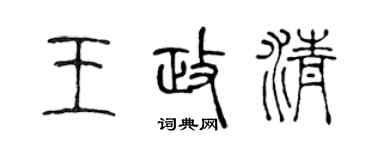 王政清
词典网